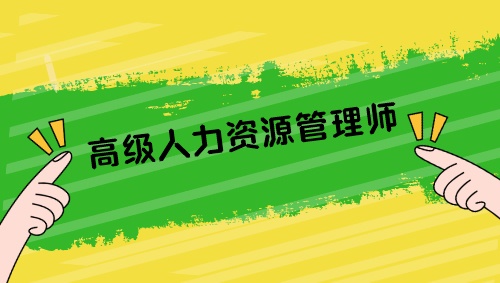 高级人力资源管理师